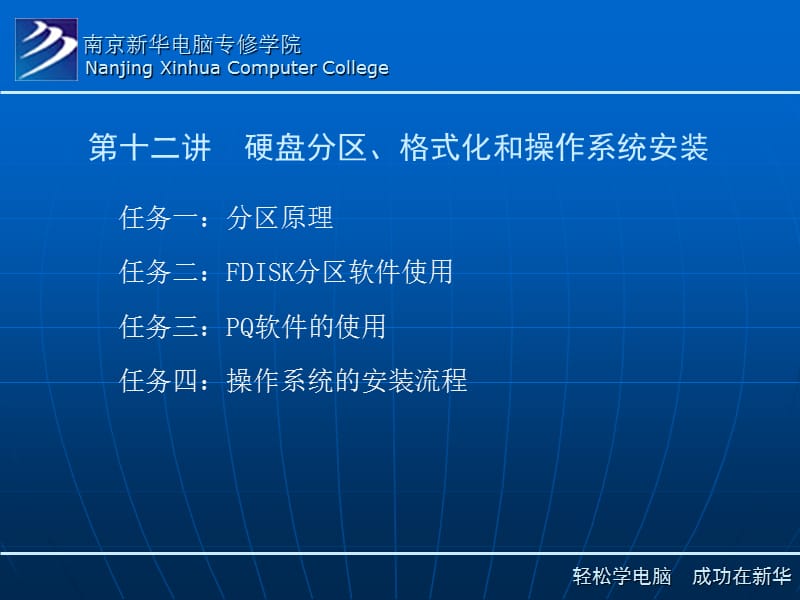 南京新华电脑专修学院
Nanjing Xinhua Computer College

第十二讲　硬盘分区、格式化和操作系统安装

任务一：分区原理

任务二：FDISK分区软件使用

任务三：PQ软件的使用

任务四：操作系统的安装流程

轻松学电脑　成功在新华